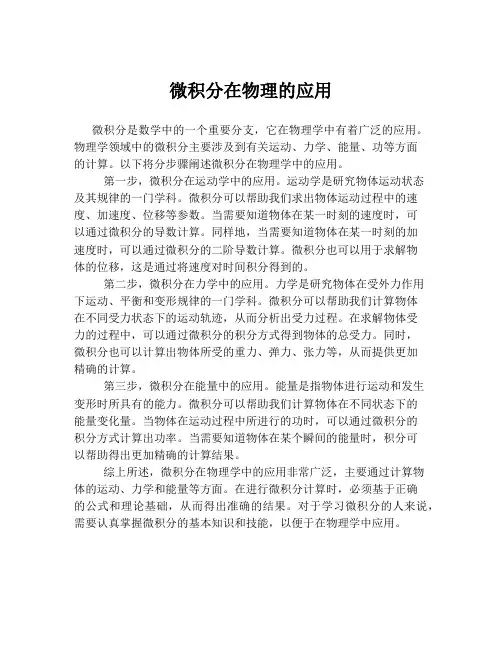 微积分在物理的应用

微积分是数学中的一个重要分支，它在物理学中有着广泛的应用。物理学领域中的微积分主要涉及到有关运动、力学、能量、功等方面的计算。以下将分步骤阐述微积分在物理学中的应用。

第一步，微积分在运动学中的应用。运动学是研究物体运动状态及其规律的一门学科。微积分可以帮助我们求出物体运动过程中的速度、加速度、位移等参数。当需要知道物体在某一时刻的速度时，可以通过微积分的导数计算。同样地，当需要知道物体在某一时刻的加速度时，可以通过微积分的二阶导数计算。微积分也可以用于求解物体的位移，这是通过将速度对时间积分得到的。

第二步，微积分在力学中的应用。力学是研究物体在受外力作用下运动、平衡和变形规律的一门学科。微积分可以帮助我们计算物体在不同受力状态下的运动轨迹，从而分析出受力过程。在求解物体受力的过程中，可以通过微积分的积分方式得到物体的总受力。同时，微积分也可以计算出物体所受的重力、弹力、张力等，从而提供更加精确的计算。

第三步，微积分在能量中的应用。能量是指物体进行运动和发生变形时所具有的能力。微积分可以帮助我们计算物体在不同状态下的能量变化量。当物体在运动过程中所进行的功时，可以通过微积分的积分方式计算出功率。当需要知道物体在某个瞬间的能量时，积分可以帮助得出更加精确的计算结果。

综上所述，微积分在物理学中的应用非常广泛，主要通过计算物体的运动、力学和能量等方面。在进行微积分计算时，必须基于正确的公式和理论基础，从而得出准确的结果。对于学习微积分的人来说，需要认真掌握微积分的基本知识和技能，以便于在物理学中应用。